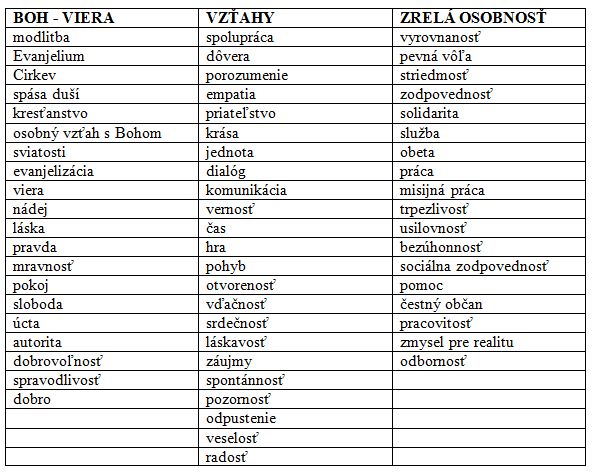 | BOH - VIERA | VZŤAHY | ZRELÁ OSOBNOSŤ |
|---|---|---|
| modlitba | spolupráca | vyrovnanosť |
| Evanjelium | dôvera | pevná vôľa |
| Cirkev | porozumenie | striedmosť |
| spása duší | empatia | zodpovednosť |
| kresťanstvo | priateľstvo | solidarita |
| osobný vzťah s Bohom | krása | služba |
| sviatosti | jednota | obeta |
| evanjelizácia | dialóg | práca |
| viera | komunikácia | misijná práca |
| nádej | vernosť | trpezlivosť |
| láska | čas | usilovnosť |
| pravda | hra | bezúhonnosť |
| mravnosť | pohyb | sociálna zodpovednosť |
| pokoj | otvorenosť | pomoc |
| sloboda | vďačnosť | čestný občan |
| úcta | srdečnosť | pracovitosť |
| autorita | láskavosť | zmysel pre realitu |
| dobrovoľnosť | záujmy | odbornosť |
| spravodlivosť | spontánnosť | |
| dobro | pozornosť | |
| | odpustenie | |
| | veselosť | |
| | radosť | |